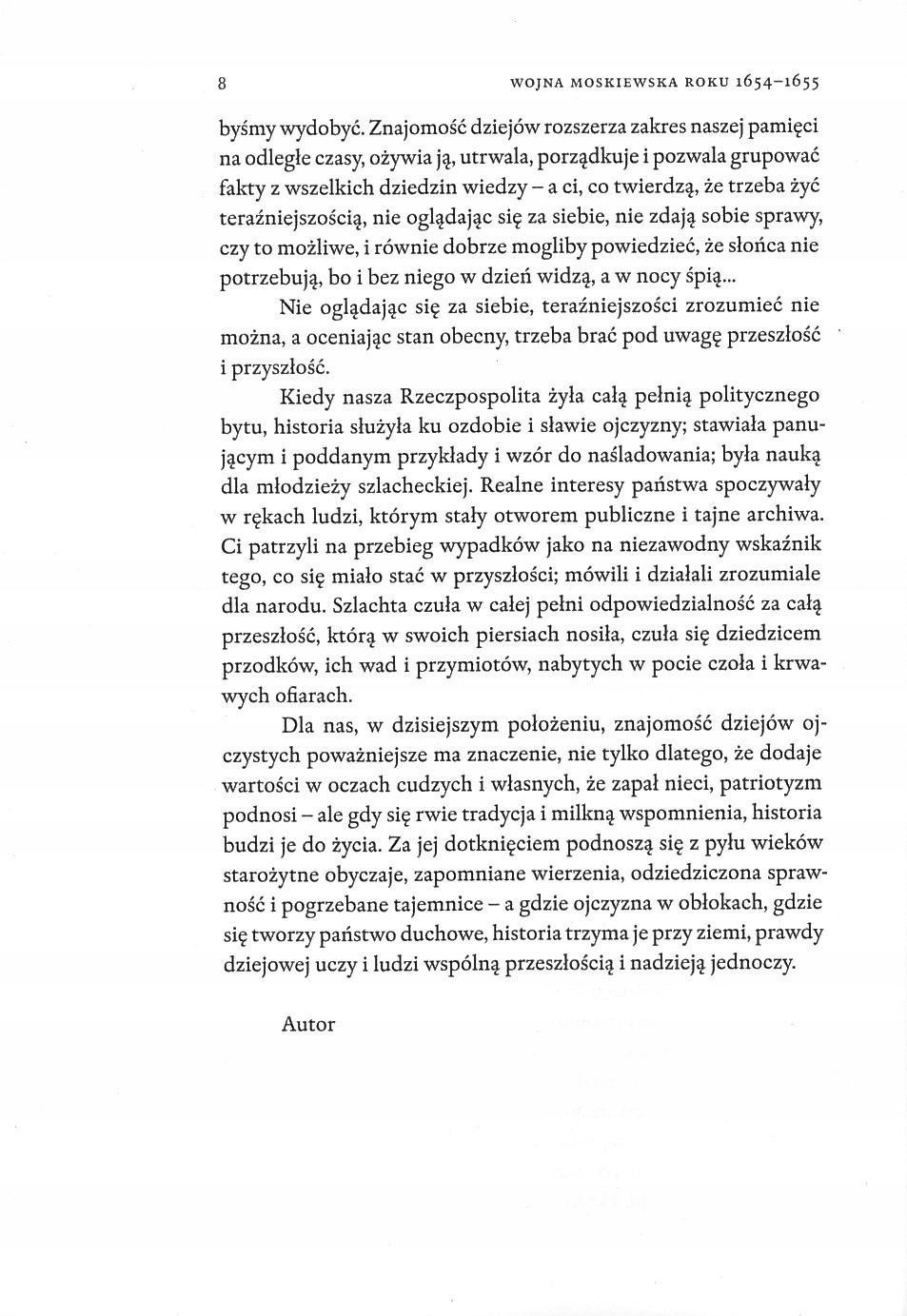 8

WOJNA MOSKIEWSKA ROKU 1654–1655

byśmy wydobyć. Znajomość dziejów rozszerza zakres naszej pamięci na odległe czasy, ożywia ją, utrwala, porządkuje i pozwala grupować fakty z wszelkich dziedzin wiedzy – a ci, co twierdzą, że trzeba żyć teraźniejszością, nie oglądając się za siebie, nie zdają sobie sprawy, czy to możliwe, i równie dobrze mogliby powiedzieć, że słońca nie potrzebują, bo i bez niego w dzień widzą, a w nocy śpią...

Nie oglądając się za siebie, teraźniejszości zrozumieć nie można, a oceniając stan obecny, trzeba brać pod uwagę przeszłość i przyszłość.

Kiedy nasza Rzeczpospolita żyła całą pełnią politycznego bytu, historia służyła ku ozdobie i sławie ojczyzny; stawiała panującym i poddanym przykłady i wzór do naśladowania; była nauką dla młodzieży szlacheckiej. Realne interesy państwa spoczywały w rękach ludzi, którym stały otworem publiczne i tajne archiwa. Ci patrzyli na przebieg wypadków jako na niezawodny wskaźnik tego, co się miało stać w przyszłości; mówili i działali zrozumiale dla narodu. Szlachta czuła w całej pełni odpowiedzialność za całą przeszłość, którą w swoich piersiach nosiła, czuła się dziedzicem przodków, ich wad i przymiotów, nabytych w pocie czoła i krwawych ofiarach.

Dla nas, w dzisiejszym położeniu, znajomość dziejów ojczystych poważniejsze ma znaczenie, nie tylko dlatego, że dodaje wartości w oczach cudzych i własnych, że zapał nieci, patriotyzm podnosi – ale gdy się rwie tradycja i milkną wspomnienia, historia budzi je do życia. Za jej dotknięciem podnoszą się z pyłu wieków starożytne obyczaje, zapomniane wierzenia, odziedziczona sprawność i pogrzebane tajemnice – a gdzie ojczyzna w obłokach, gdzie się tworzy państwo duchowe, historia trzyma je przy ziemi, prawdy dziejowej uczy i ludzi wspólną przeszłością i nadzieją jednoczy.

Autor